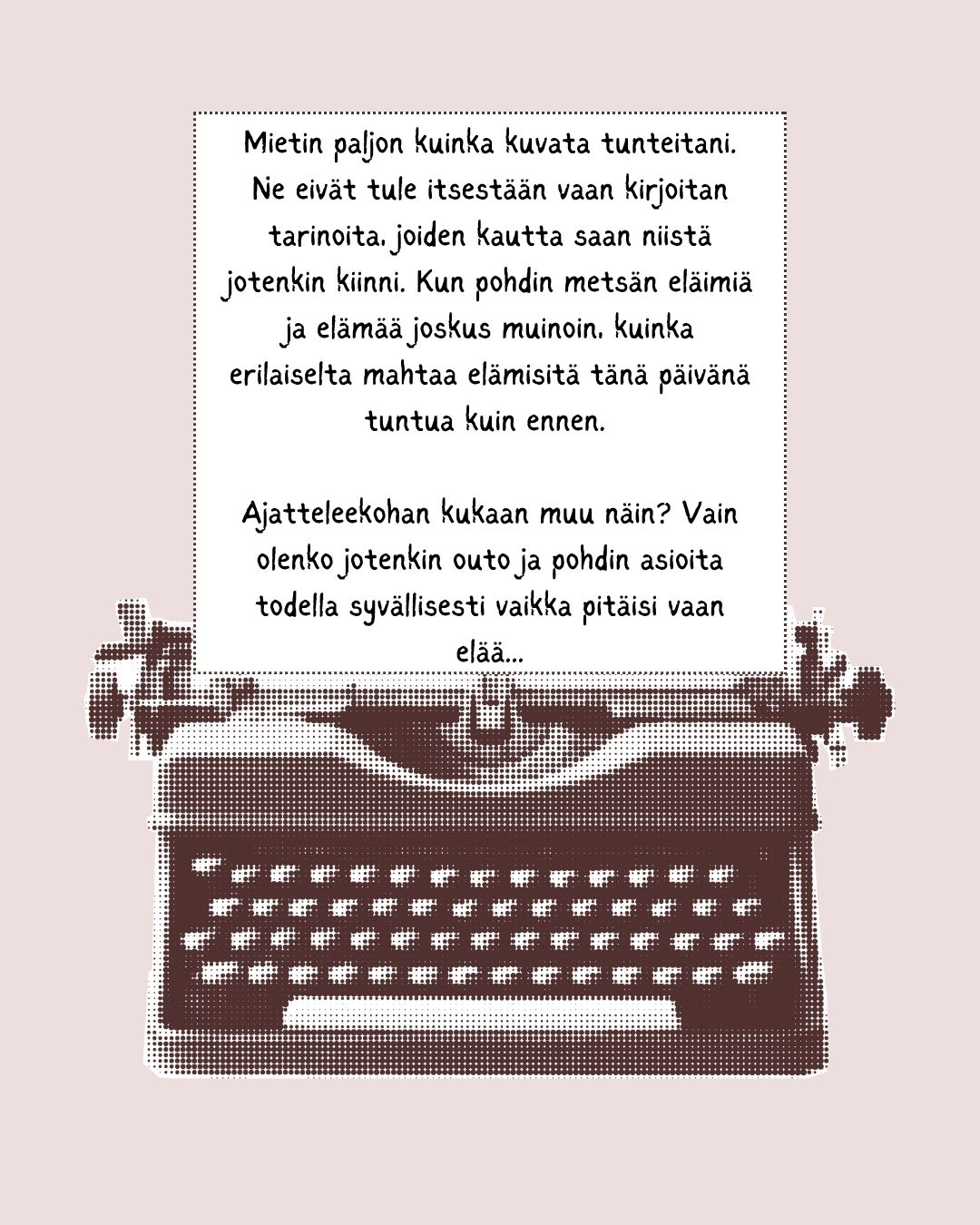 Mietin paljon kuinka kuvata tunteitani. Ne eivät tule itsestään vaan kirjoitan tarinoita, joiden kautta saan niistä jotenkin kiinni. Kun pohdin metsän eläimiä ja elämää joskus muinoin, kuinka erilaiselta mahtaa elämisitä tänä päivänä tuntua kuin ennen.

Ajatteleekohan kukaan muu näin? Vain olenko jotenkin outo ja pohdin asioita todella syvällisesti vaikka pitäisi vaan elää...